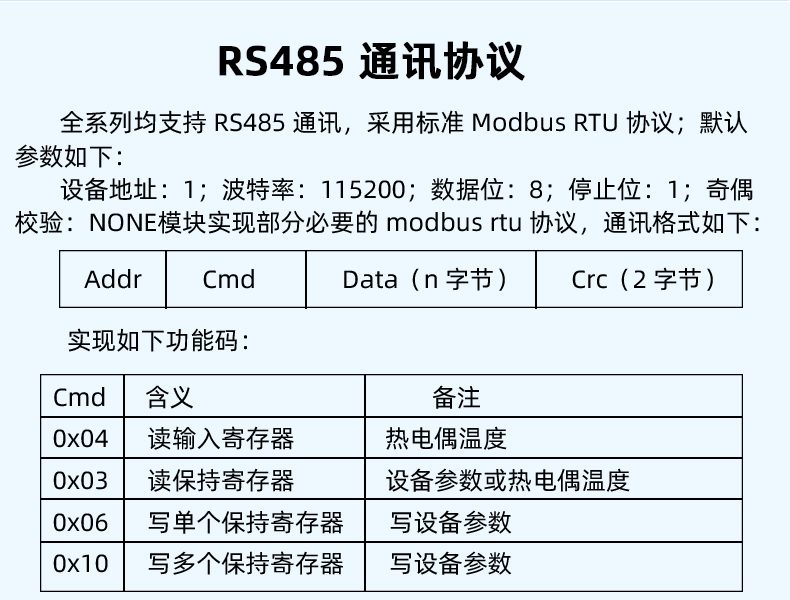 RS485 通讯协议

全系列均支持 RS485 通讯，采用标准 Modbus RTU 协议；默认参数如下：

设备地址：1；波特率：115200；数据位：8；停止位：1；奇偶校验：NONE模块实现部分必要的 modbus rtu 协议，通讯格式如下：

| Addr | Cmd | Data（n 字节） | Crc（2 字节） |
|---|---|---|---|

实现如下功能码：

| Cmd | 含义 | 备注 |
|---|---|---|
| 0x04 | 读输入寄存器 | 热电偶温度 |
| 0x03 | 读保持寄存器 | 设备参数或热电偶温度 |
| 0x06 | 写单个保持寄存器 | 写设备参数 |
| 0x10 | 写多个保持寄存器 | 写设备参数 |